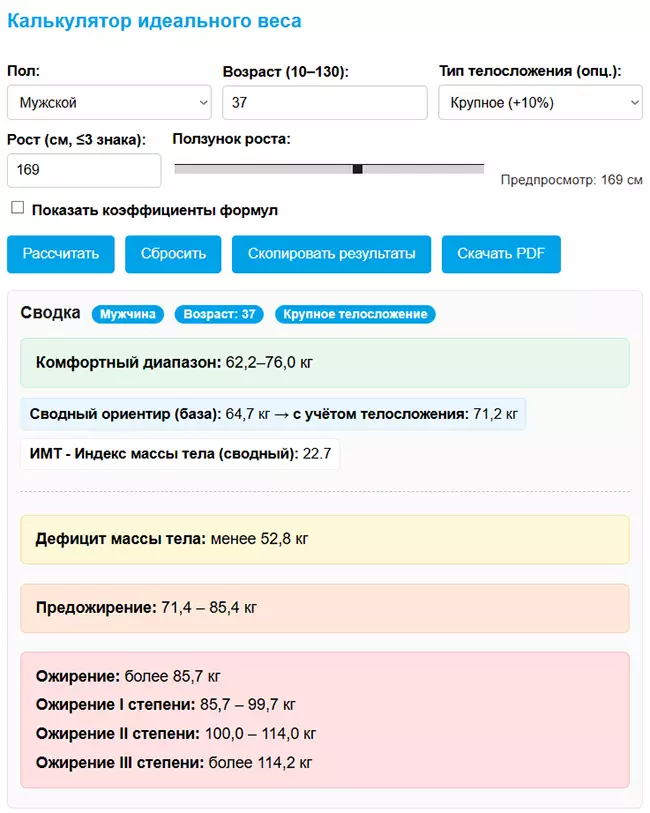 Калькулятор идеального веса

Пол:
Мужской

Возраст (10–130):
37

Тип телосложения (опц.):
Крупное (+10%)

Рост (см, ≤3 знака):
169

Ползунок роста:

Предпросмотр: 169 см

Показать коэффициенты формул

Рассчитать
Сбросить
Скопировать результаты
Скачать PDF

Сводка Мужчина Возраст: 37 Крупное телосложение

Комфортный диапазон: 62,2–76,0 кг

Сводный ориентир (база): 64,7 кг → с учётом телосложения: 71,2 кг

ИМТ - Индекс массы тела (сводный): 22.7

Дефицит массы тела: менее 52,8 кг

Предожирение: 71,4 – 85,4 кг

Ожирение: более 85,7 кг
Ожирение I степени: 85,7 – 99,7 кг
Ожирение II степени: 100,0 – 114,0 кг
Ожирение III степени: более 114,2 кг